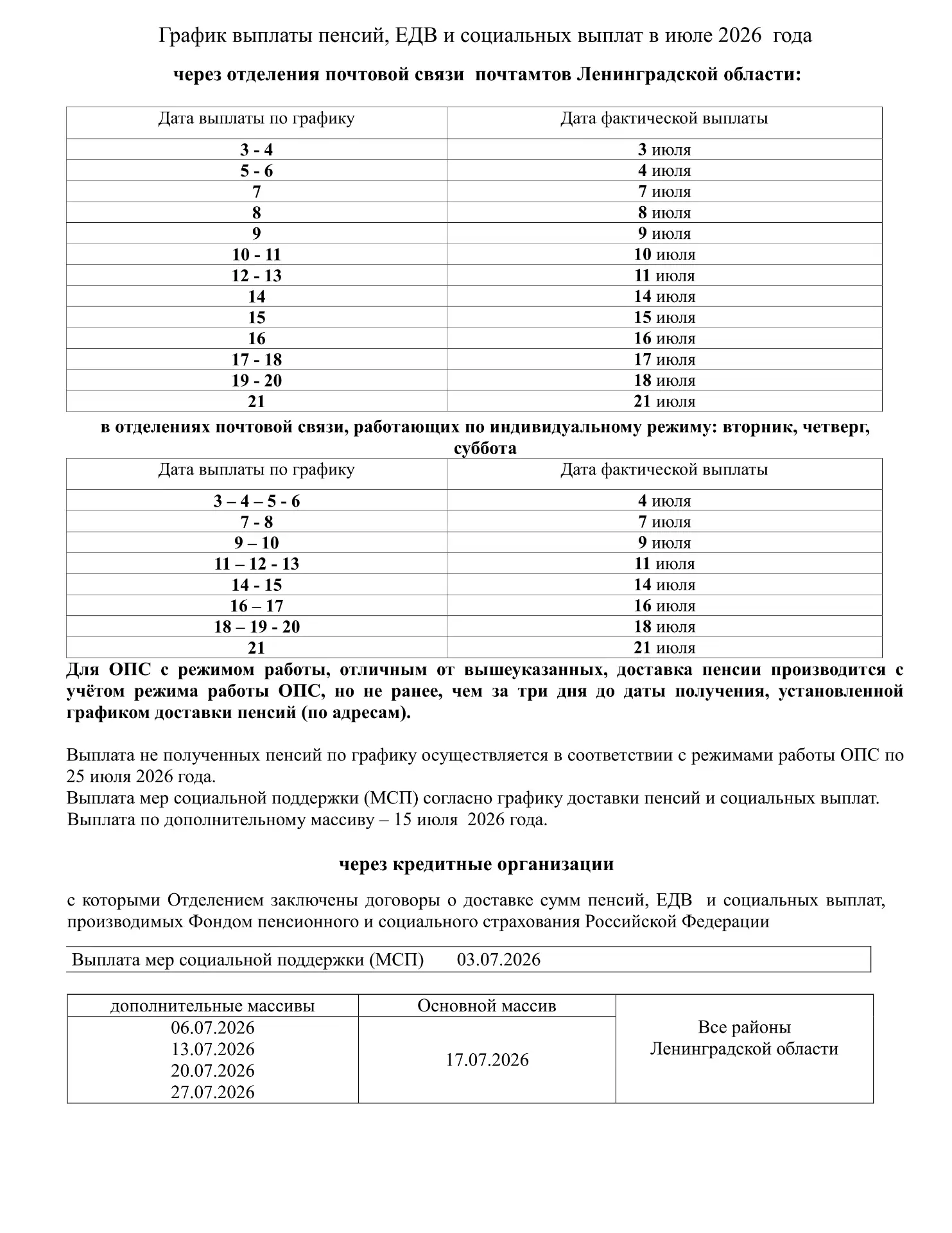 График выплаты пенсий, ЕДВ и социальных выплат в июле 2026 года

через отделения почтовой связи почтамтов Ленинградской области:

| Дата выплаты по графику | Дата фактической выплаты |
|---|---|
| 3 - 4 | 3 июля |
| 5 - 6 | 4 июля |
| 7 | 7 июля |
| 8 | 8 июля |
| 9 | 9 июля |
| 10 - 11 | 10 июля |
| 12 - 13 | 11 июля |
| 14 | 14 июля |
| 15 | 15 июля |
| 16 | 16 июля |
| 17 - 18 | 17 июля |
| 19 - 20 | 18 июля |
| 21 | 21 июля |

в отделениях почтовой связи, работающих по индивидуальному режиму: вторник, четверг, суббота

| Дата выплаты по графику | Дата фактической выплаты |
|---|---|
| 3 – 4 – 5 - 6 | 4 июля |
| 7 - 8 | 7 июля |
| 9 – 10 | 9 июля |
| 11 – 12 - 13 | 11 июля |
| 14 - 15 | 14 июля |
| 16 – 17 | 16 июля |
| 18 – 19 - 20 | 18 июля |
| 21 | 21 июля |

Для ОПС с режимом работы, отличным от вышеуказанных, доставка пенсии производится с учётом режима работы ОПС, но не ранее, чем за три дня до даты получения, установленной графиком доставки пенсий (по адресам).

Выплата не полученных пенсий по графику осуществляется в соответствии с режимами работы ОПС по 25 июля 2026 года.
Выплата мер социальной поддержки (МСП) согласно графику доставки пенсий и социальных выплат.
Выплата по дополнительному массиву – 15 июля 2026 года.

через кредитные организации

с которыми Отделением заключены договоры о доставке сумм пенсий, ЕДВ и социальных выплат, производимых Фондом пенсионного и социального страхования Российской Федерации

| Выплата мер социальной поддержки (МСП) 03.07.2026 |
|---|

| дополнительные массивы | Основной массив | |
|---|---|---|
| 06.07.2026 13.07.2026 20.07.2026 27.07.2026 | 17.07.2026 | Все районы Ленинградской области |